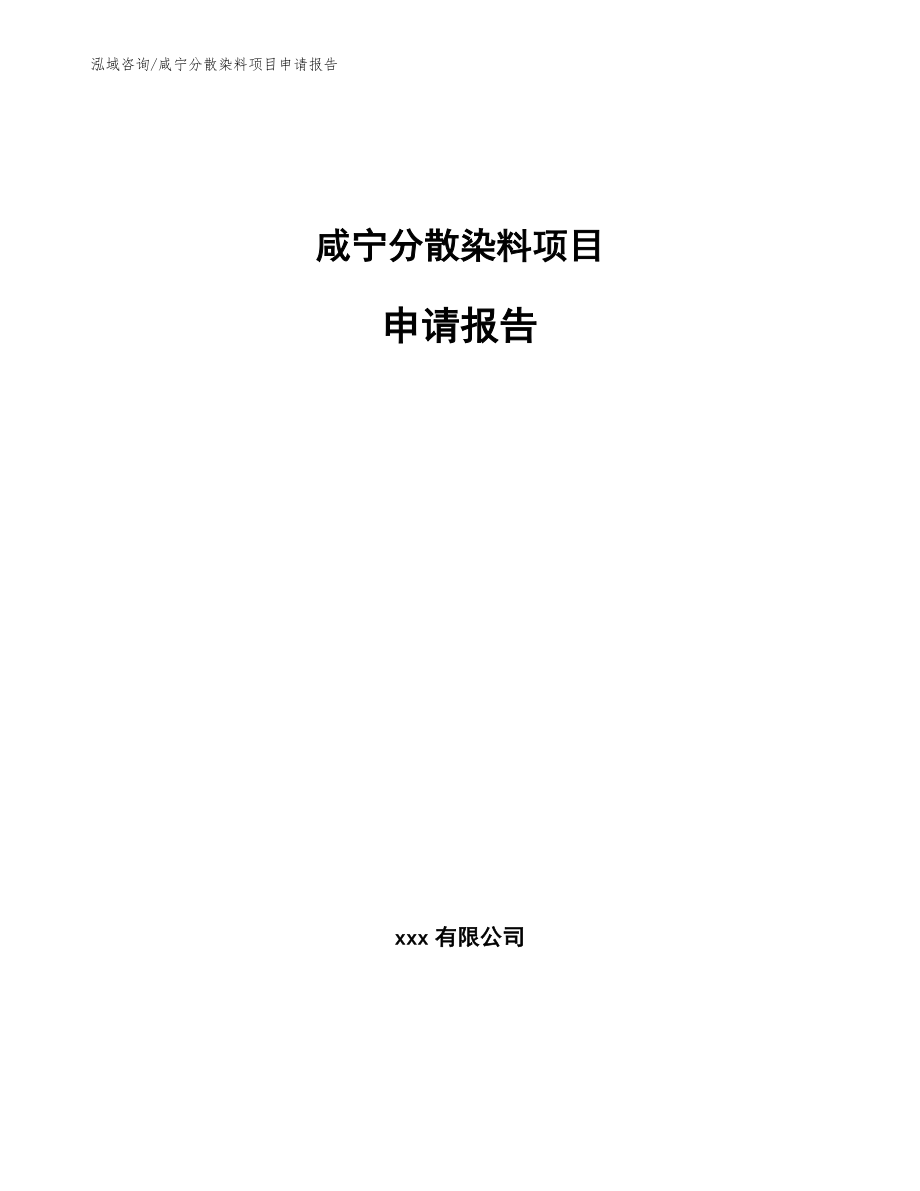 泓域咨询/咸宁分散染料项目申请报告

咸宁分散染料项目

申请报告

xxx 有限公司